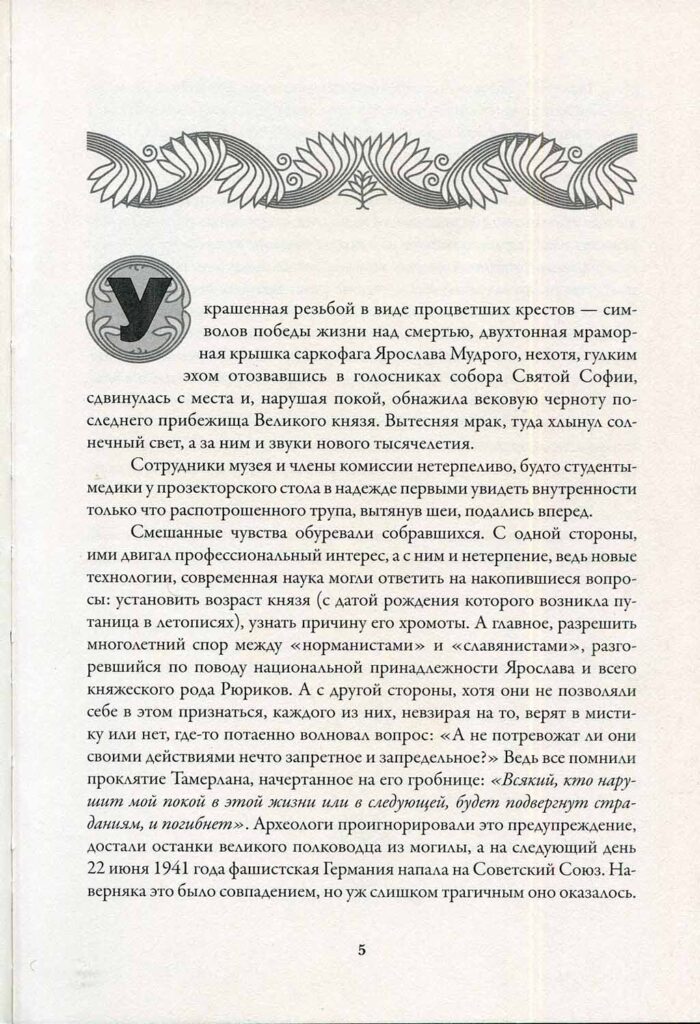 Украшенная резьбой в виде процветших крестов — символов победы жизни над смертью, двухтонная мраморная крышка саркофага Ярослава Мудрого, нехотя, гулким эхом отозвавшись в голосниках собора Святой Софии, сдвинулась с места и, нарушая покой, обнажила вековую черноту последнего прибежища Великого князя. Вытесняя мрак, туда хлынул солнечный свет, а за ним и звуки нового тысячелетия.

Сотрудники музея и члены комиссии нетерпеливо, будто студенты-медики у прозекторского стола в надежде первыми увидеть внутренности только что распотрошенного трупа, вытянув шеи, подались вперед.

Смешанные чувства обуревали собравшихся. С одной стороны, ими двигал профессиональный интерес, а с ним и нетерпение, ведь новые технологии, современная наука могли ответить на накопившиеся вопросы: установить возраст князя (с датой рождения которого возникла путаница в летописях), узнать причину его хромоты. А главное, разрешить многолетний спор между «норманистами» и «славянистами», разгоревшийся по поводу национальной принадлежности Ярослава и всего княжеского рода Рюриков. А с другой стороны, хотя они не позволяли себе в этом признаться, каждого из них, невзирая на то, верят в мистику или нет, где-то потаенно волновал вопрос: «А не потревожат ли они своими действиями нечто запретное и запредельное?» Ведь все помнили проклятие Тамерлана, начертанное на его гробнице: «Всякий, кто нарушит мой покой в этой жизни или в следующей, будет подвергнут страданиям, и погибнет». Археологи проигнорировали это предупреждение, достали останки великого полководца из могилы, а на следующий день 22 июня 1941 года фашистская Германия напала на Советский Союз. Наверняка это было совпадением, но уж слишком трагичным оно оказалось.

5